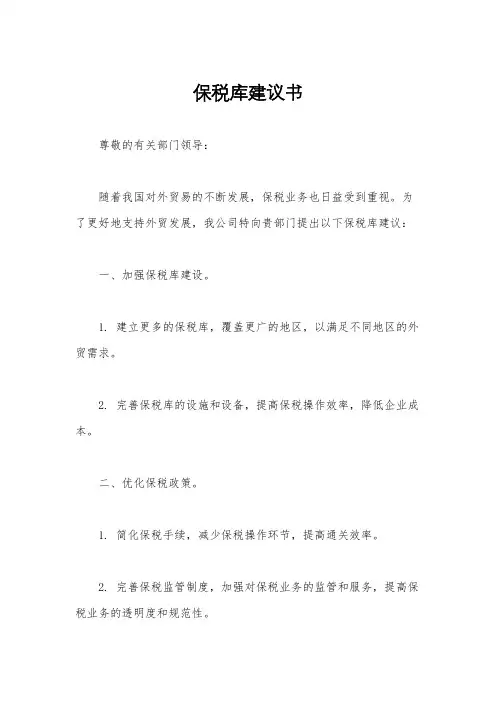 保税库建议书

尊敬的有关部门领导：

随着我国对外贸易的不断发展，保税业务也日益受到重视。为了更好地支持外贸发展，我公司特向贵部门提出以下保税库建议：

一、加强保税库建设。

1. 建立更多的保税库，覆盖更广的地区，以满足不同地区的外贸需求。

2. 完善保税库的设施和设备，提高保税操作效率，降低企业成本。

二、优化保税政策。

1. 简化保税手续，减少保税操作环节，提高通关效率。

2. 完善保税监管制度，加强对保税业务的监管和服务，提高保税业务的透明度和规范性。